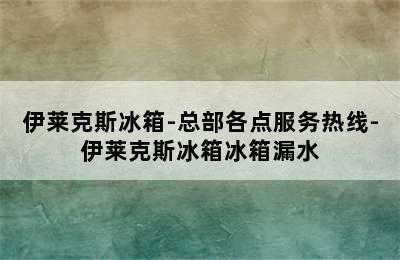 伊莱克斯冰箱-总部各点服务热线-伊莱克斯冰箱冰箱漏水